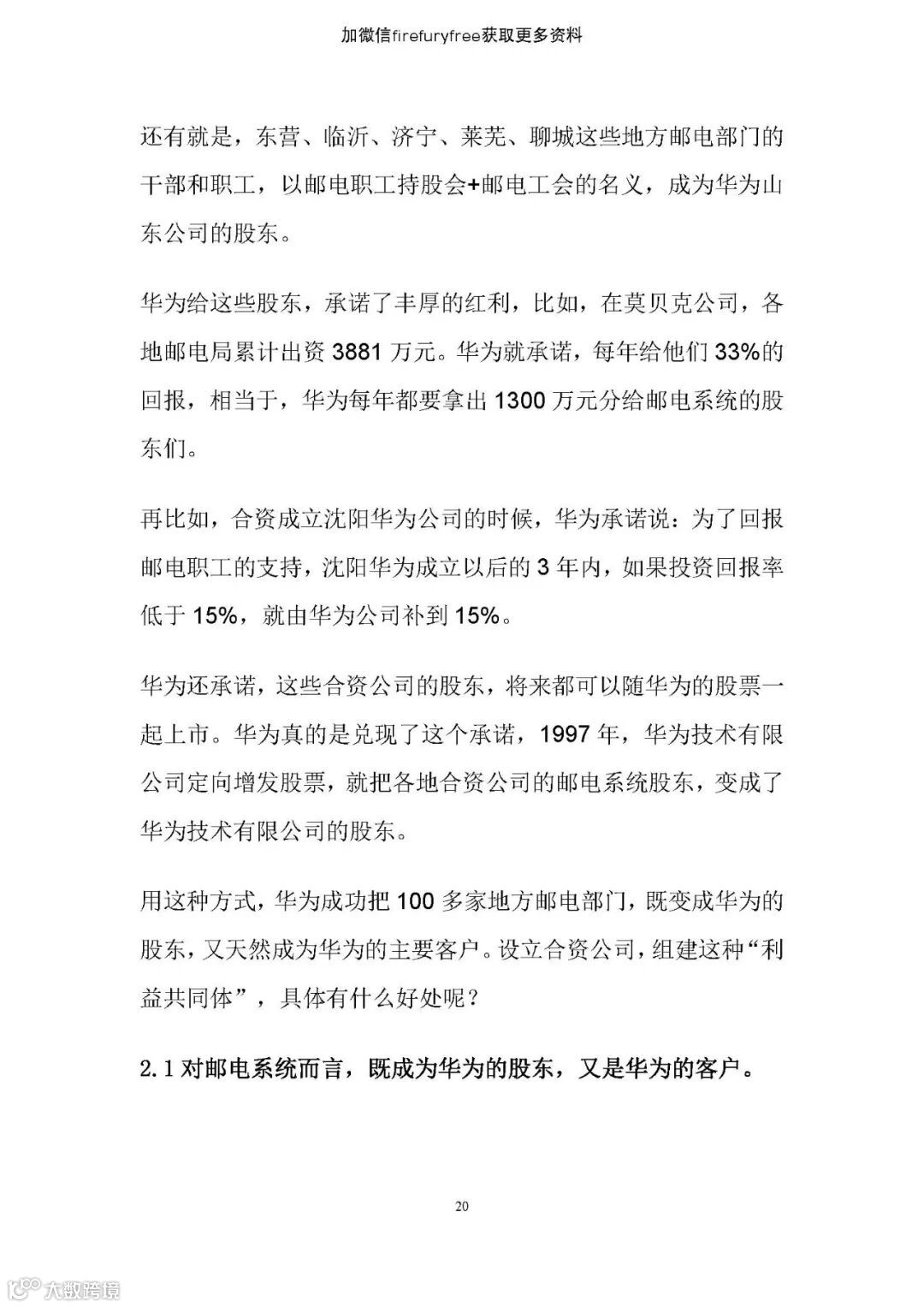 加微信firefuryfree获取更多资料

还有就是，东营、临沂、济宁、莱芜、聊城这些地方邮电部门的干部和职工，以邮电职工持股会+邮电工会的名义，成为华为山东公司的股东。

华为给这些股东，承诺了丰厚的红利，比如，在莫贝克公司，各地邮电局累计出资 3881 万元。华为就承诺，每年给他们 33%的回报，相当于，华为每年都要拿出 1300 万元分给邮电系统的股东们。

再比如，合资成立沈阳华为公司的时候，华为承诺说：为了回报邮电职工的支持，沈阳华为成立以后的 3 年内，如果投资回报率低于 15%，就由华为公司补到 15%。

华为还承诺，这些合资公司的股东，将来都可以随华为的股票一起上市。华为真的是兑现了这个承诺，1997 年，华为技术有限公司定向增发股票，就把各地合资公司的邮电系统股东，变成了华为技术有限公司的股东。

用这种方式，华为成功把 100 多家地方邮电部门，既变成华为的股东，又天然成为华为的主要客户。设立合资公司，组建这种“利益共同体”，具体有什么好处呢？

2.1 对邮电系统而言，既成为华为的股东，又是华为的客户。

20

大数跨境